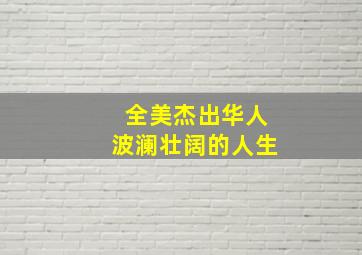 全美杰出华人
波澜壮阔的人生